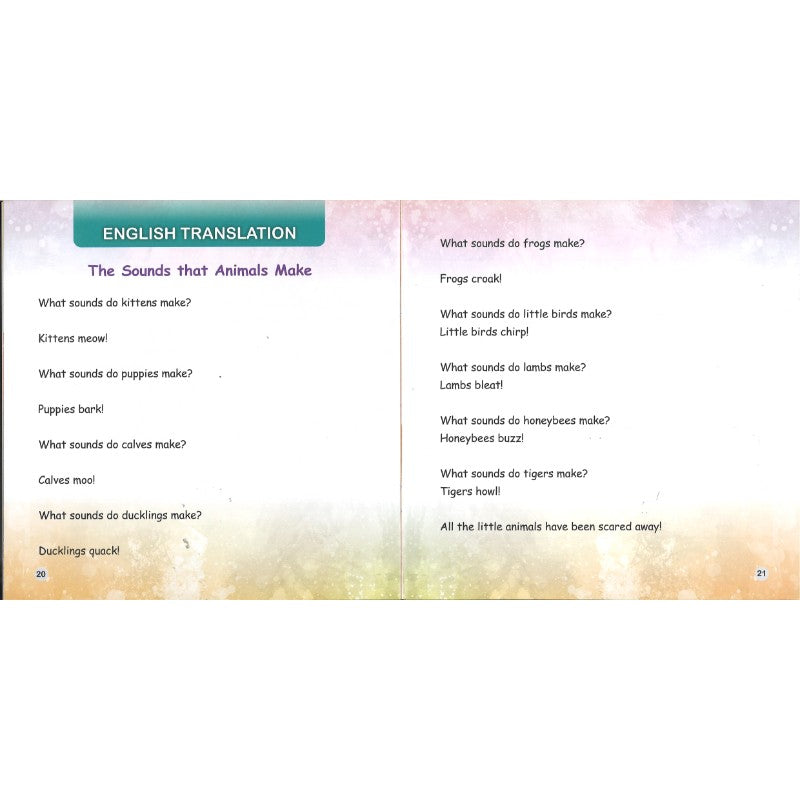 ENGLISH TRANSLATION

The Sounds that Animals Make

What sounds do kittens make?

Kittens meow!

What sounds do puppies make?

Puppies bark!

What sounds do calves make?

Calves moo!

What sounds do ducklings make?

Ducklings quack!

20

What sounds do frogs make?

Frogs croak!

What sounds do little birds make?
Little birds chirp!

What sounds do lambs make?
Lambs bleat!

What sounds do honeybees make?
Honeybees buzz!

What sounds do tigers make?
Tigers howl!

All the little animals have been scared away!

21